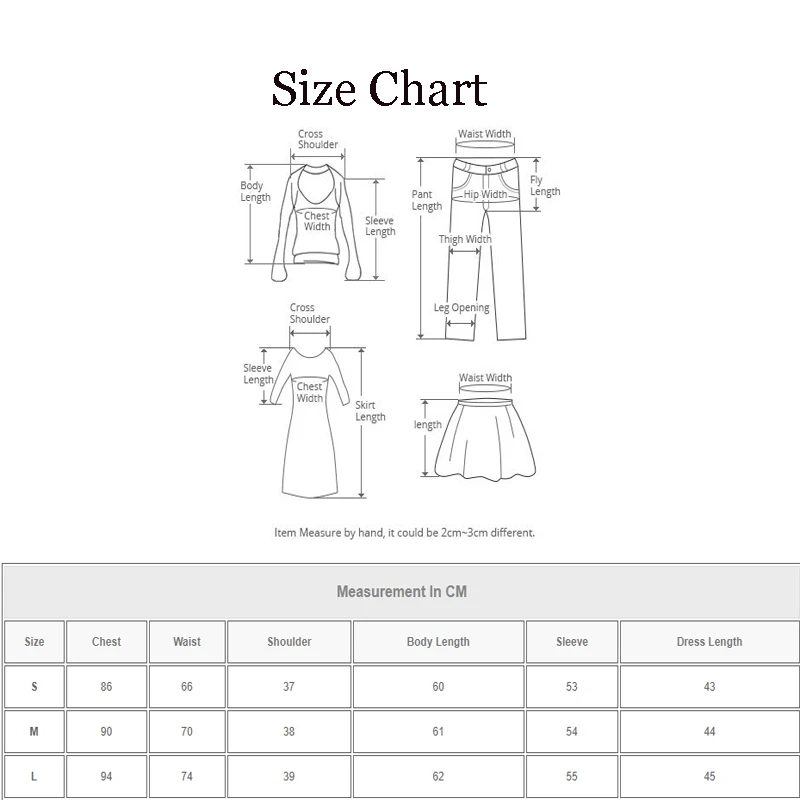 Size Chart

Cross Shoulder
Body Length
Chest Width
Sleeve Length

Waist Width
Pant Length
Hip Width
Fly Length
Thigh Width
Leg Opening

Cross Shoulder
Sleeve Length
Chest Width
Skirt Length

Waist Width
length

Item Measure by hand, it could be 2cm~3cm different.

Measurement In CM

| Size | Chest | Waist | Shoulder | Body Length | Sleeve | Dress Length |
|---|---|---|---|---|---|---|
| S | 86 | 66 | 37 | 60 | 53 | 43 |
| M | 90 | 70 | 38 | 61 | 54 | 44 |
| L | 94 | 74 | 39 | 62 | 55 | 45 |